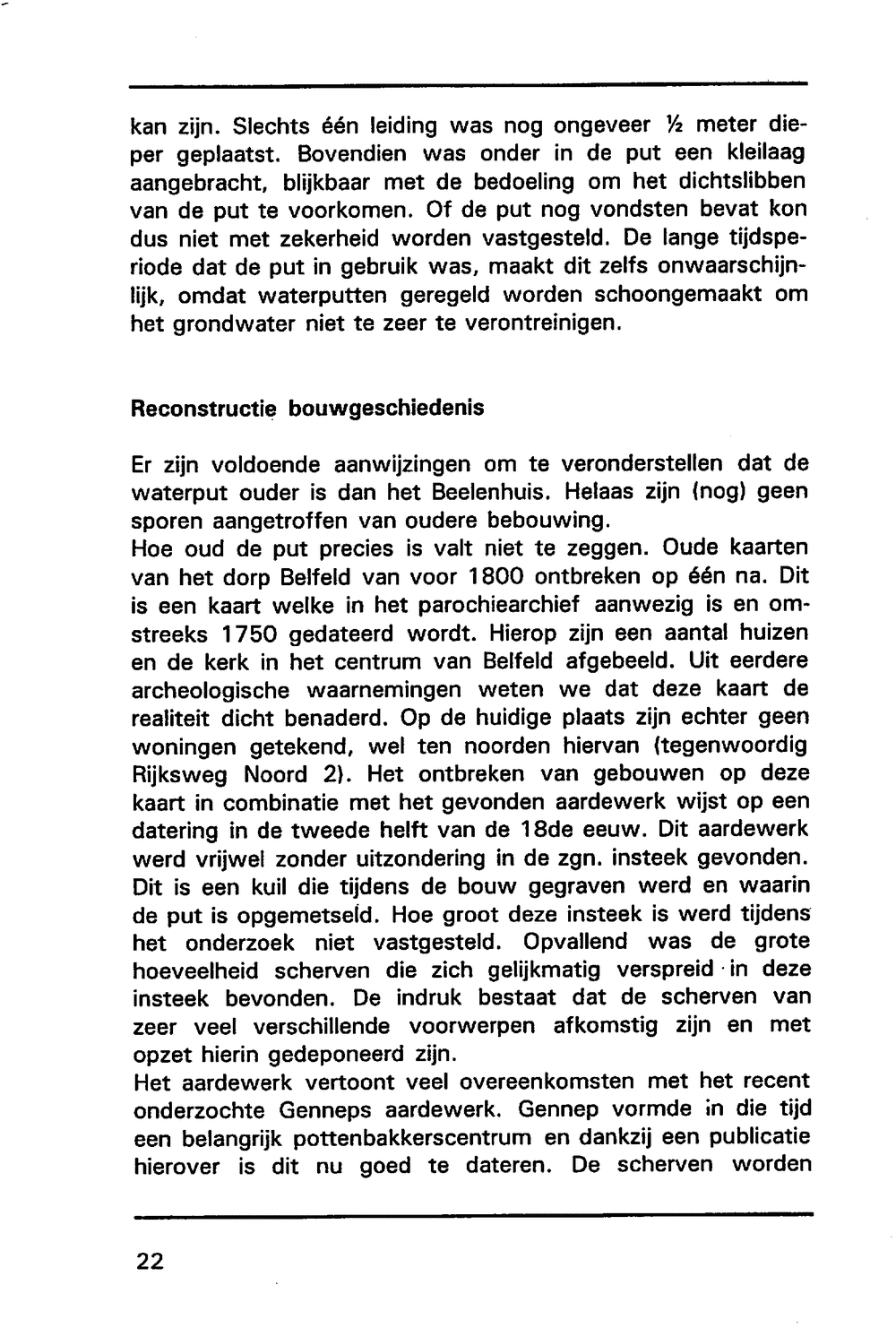 kan zijn. Slechts één leiding was nog ongeveer ½ meter dieper geplaatst. Bovendien was onder in de put een kleilaag aangebracht, blijkbaar met de bedoeling om het dichtslibben van de put te voorkomen. Of de put nog vondsten bevat kon dus niet met zekerheid worden vastgesteld. De lange tijdsperiode dat de put in gebruik was, maakt dit zelfs onwaarschijnlijk, omdat waterputten geregeld worden schoongemaakt om het grondwater niet te zeer te verontreinigen.

Reconstructie bouwgeschiedenis

Er zijn voldoende aanwijzingen om te veronderstellen dat de waterput ouder is dan het Beelenhuis. Helaas zijn (nog) geen sporen aangetroffen van oudere bebouwing.
Hoe oud de put precies is valt niet te zeggen. Oude kaarten van het dorp Belfeld van voor 1800 ontbreken op één na. Dit is een kaart welke in het parochiearchief aanwezig is en omstreeks 1750 gedateerd wordt. Hierop zijn een aantal huizen en de kerk in het centrum van Belfeld afgebeeld. Uit eerdere archeologische waarnemingen weten we dat deze kaart de realiteit dicht benaderd. Op de huidige plaats zijn echter geen woningen getekend, wel ten noorden hiervan (tegenwoordig Rijksweg Noord 2). Het ontbreken van gebouwen op deze kaart in combinatie met het gevonden aardewerk wijst op een datering in de tweede helft van de 18de eeuw. Dit aardewerk werd vrijwel zonder uitzondering in de zgn. insteek gevonden. Dit is een kuil die tijdens de bouw gegraven werd en waarin de put is opgemetseld. Hoe groot deze insteek is werd tijdens het onderzoek niet vastgesteld. Opvallend was de grote hoeveelheid scherven die zich gelijkmatig verspreid in deze insteek bevonden. De indruk bestaat dat de scherven van zeer veel verschillende voorwerpen afkomstig zijn en met opzet hierin gedeponeerd zijn.
Het aardewerk vertoont veel overeenkomsten met het recent onderzochte Genneps aardewerk. Gennep vormde in die tijd een belangrijk pottenbakkerscentrum en dankzij een publicatie hierover is dit nu goed te dateren. De scherven worden

22